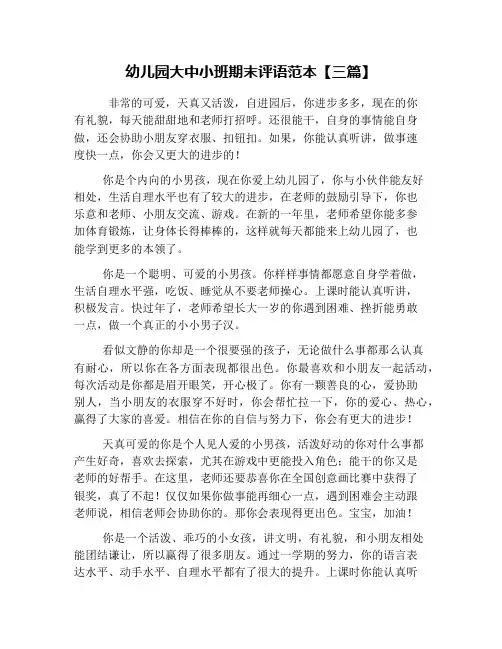 幼儿园大中小班期末评语范本【三篇】

非常的可爱，天真又活泼，自进园后，你进步多多，现在的你有礼貌，每天能甜甜地和老师打招呼。还很能干，自身的事情能自身做，还会协助小朋友穿衣服、扣钮扣。如果，你能认真听讲，做事速度快一点，你会又更大的进步的！

你是个内向的小男孩，现在你爱上幼儿园了，你与小伙伴能友好相处，生活自理水平也有了较大的进步，在老师的鼓励引导下，你也乐意和老师、小朋友交流、游戏。在新的一年里，老师希望你能多参加体育锻炼，让身体长得棒棒的，这样就每天都能来上幼儿园了，也能学到更多的本领了。

你是一个聪明、可爱的小男孩。你样样事情都愿意自身学着做，生活自理水平强，吃饭、睡觉从不要老师操心。上课时能认真听讲，积极发言。快过年了，老师希望长大一岁的你遇到困难、挫折能勇敢一点，做一个真正的小小男子汉。

看似文静的你却是一个很要强的孩子，无论做什么事都那么认真有耐心，所以你在各方面表现都很出色。你最喜欢和小朋友一起活动，每次活动是你都是眉开眼笑，开心极了。你有一颗善良的心，爱协助别人，当小朋友的衣服穿不好时，你会帮忙拉一下，你的爱心、热心，赢得了大家的喜爱。相信在你的自信与努力下，你会有更大的进步！

天真可爱的你是个人见人爱的小男孩，活泼好动的你对什么事都产生好奇，喜欢去探索，尤其在游戏中更能投入角色；能干的你又是老师的好帮手。在这里，老师还要恭喜你在全国创意画比赛中获得了银奖，真了不起！仅仅如果你做事能再细心一点，遇到困难会主动跟老师说，相信老师会协助你的。那你会表现得更出色。宝宝，加油！

你是一个活泼、乖巧的小女孩，讲文明，有礼貌，和小朋友相处能团结谦让，所以赢得了很多朋友。通过一学期的努力，你的语言表达水平、动手水平、自理水平都有了很大的提升。上课时你能认真听